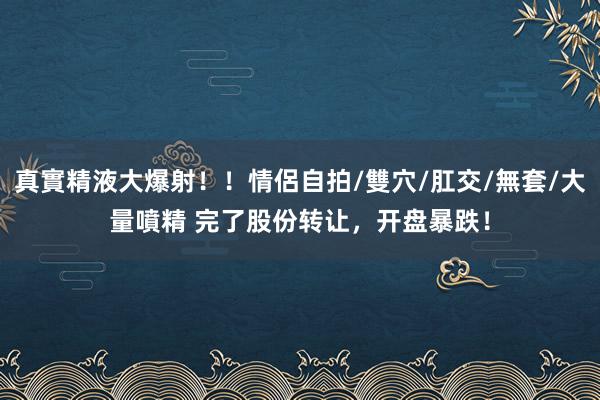 真實精液大爆射！！情侶自拍/雙穴/肛交/無套/大量噴精 完了股份转让，开盘暴跌！